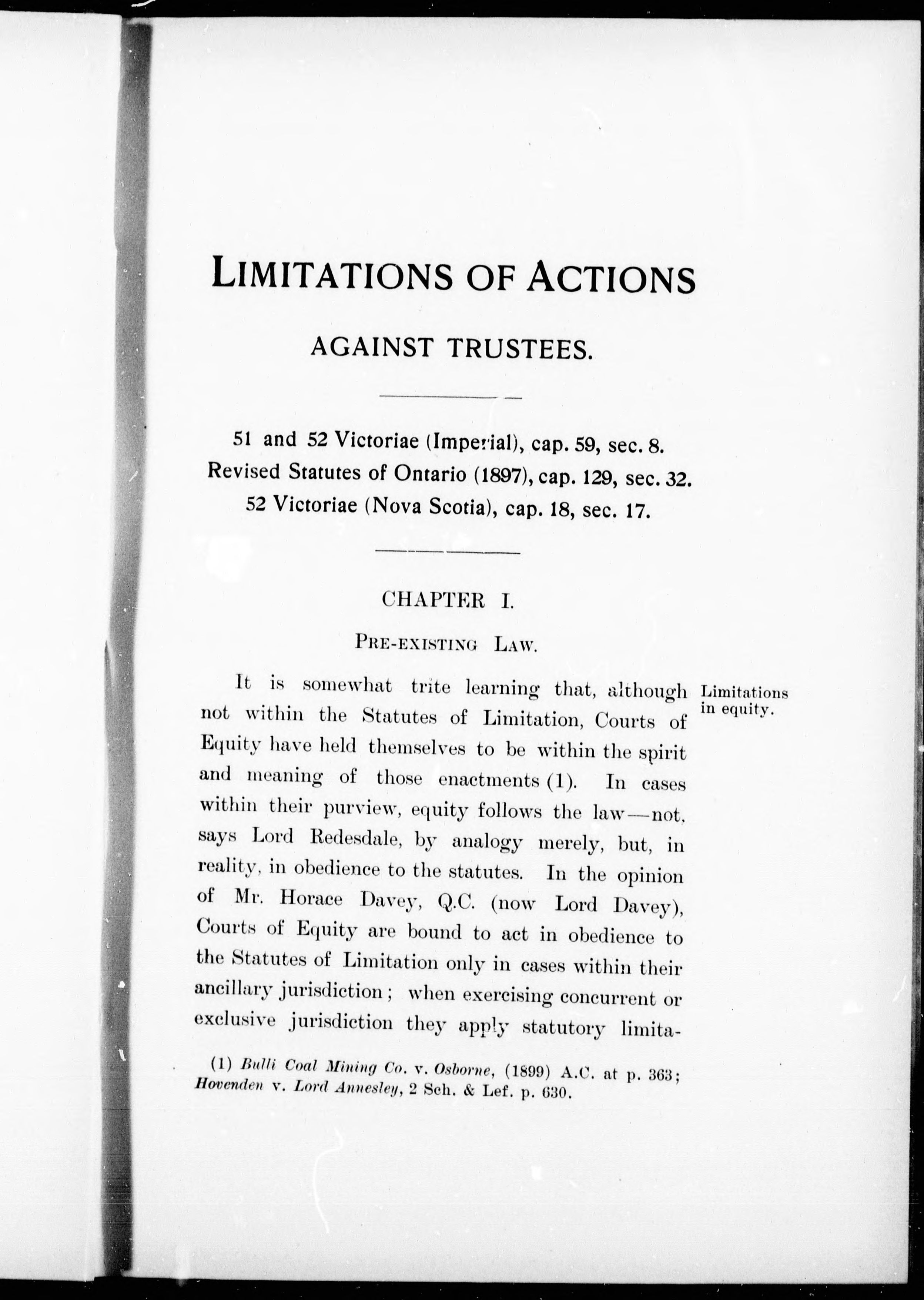 LIMITATIONS OF ACTIONS

AGAINST TRUSTEES.

51 and 52 Victoriae (Imperial), cap. 59, sec. 8.
Revised Statutes of Ontario (1897), cap. 129, sec. 32.
52 Victoriae (Nova Scotia), cap. 18, sec. 17.

CHAPTER I.

PRE-EXISTING LAW.

Limitations in equity.

It is somewhat trite learning that, although not within the Statutes of Limitation, Courts of Equity have held themselves to be within the spirit and meaning of those enactments (1). In cases within their purview, equity follows the law—not, says Lord Redesdale, by analogy merely, but, in reality, in obedience to the statutes. In the opinion of Mr. Horace Davey, Q.C. (now Lord Davey), Courts of Equity are bound to act in obedience to the Statutes of Limitation only in cases within their ancillary jurisdiction; when exercising concurrent or exclusive jurisdiction they apply statutory limita-

(1) Bulli Coal Mining Co. v. Osborne, (1899) A.C. at p. 363; Hovenden v. Lord Annesley, 2 Sch. & Lef. p. 630.